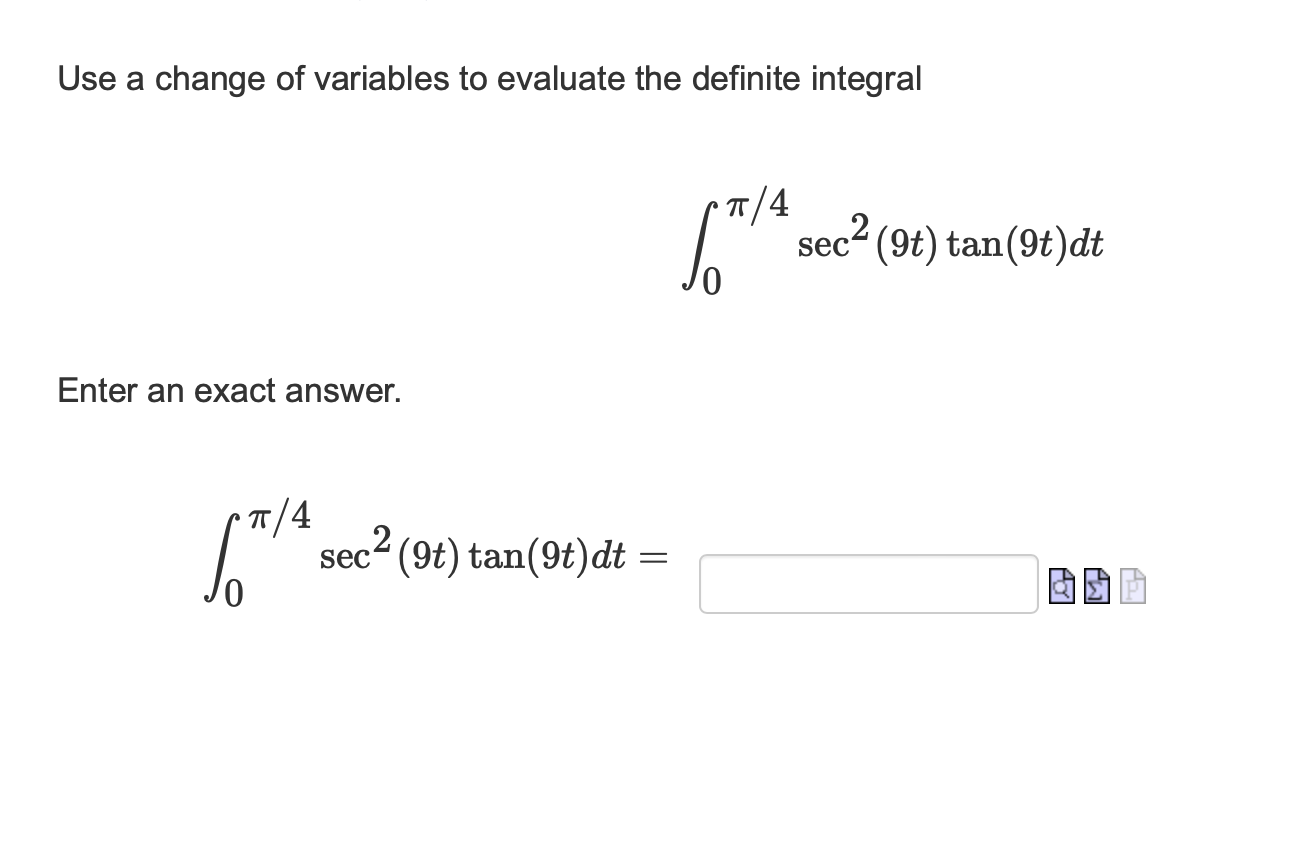 Use a change of variables to evaluate the definite integral

$\int_0^{\pi/4} \sec^2(9t)\tan(9t)dt$

Enter an exact answer.

$\int_0^{\pi/4} \sec^2(9t)\tan(9t)dt =$